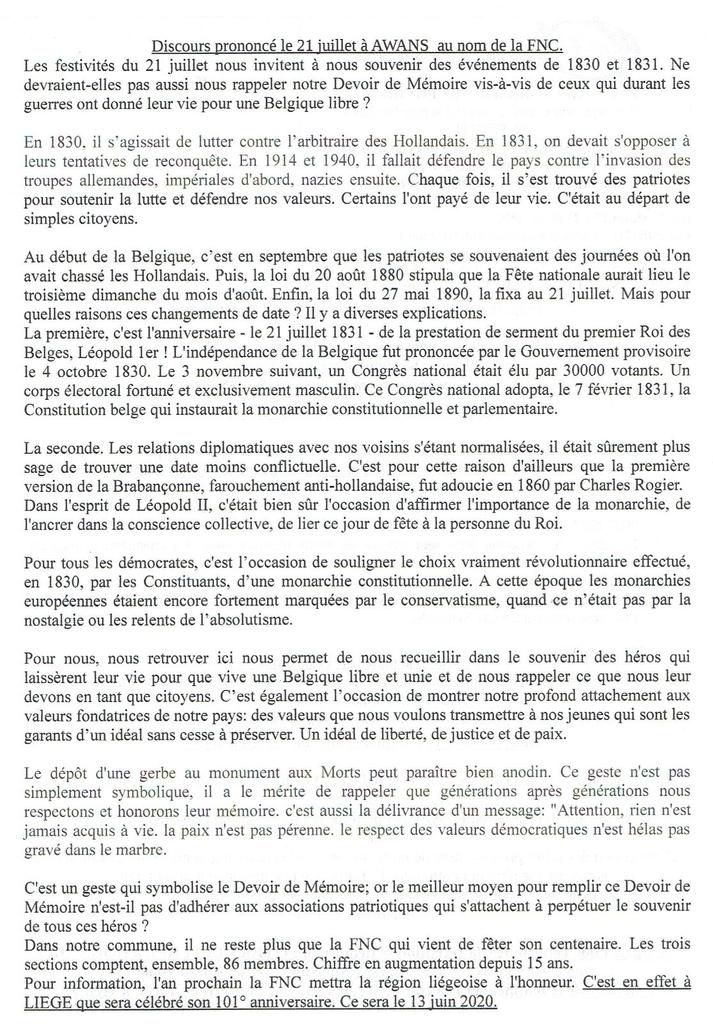 Discours prononcé le 21 juillet à AWANS au nom de la FNC.

Les festivités du 21 juillet nous invitent à nous souvenir des événements de 1830 et 1831. Ne devraient-elles pas aussi nous rappeler notre Devoir de Mémoire vis-à-vis de ceux qui durant les guerres ont donné leur vie pour une Belgique libre ?

En 1830, il s'agissait de lutter contre l'arbitraire des Hollandais. En 1831, on devait s'opposer à leurs tentatives de reconquête. En 1914 et 1940, il fallait défendre le pays contre l'invasion des troupes allemandes, impériales d'abord, nazies ensuite. Chaque fois, il s'est trouvé des patriotes pour soutenir la lutte et défendre nos valeurs. Certains l'ont payé de leur vie. C'était au départ de simples citoyens.

Au début de la Belgique, c'est en septembre que les patriotes se souvenaient des journées où l'on avait chassé les Hollandais. Puis, la loi du 20 août 1880 stipula que la Fête nationale aurait lieu le troisième dimanche du mois d'août. Enfin, la loi du 27 mai 1890, la fixa au 21 juillet. Mais pour quelles raisons ces changements de date ? Il y a diverses explications.
La première, c'est l'anniversaire - le 21 juillet 1831 - de la prestation de serment du premier Roi des Belges, Léopold 1er ! L'indépendance de la Belgique fut prononcée par le Gouvernement provisoire le 4 octobre 1830. Le 3 novembre suivant, un Congrès national était élu par 30000 votants. Un corps électoral fortuné et exclusivement masculin. Ce Congrès national adopta, le 7 février 1831, la Constitution belge qui instaurait la monarchie constitutionnelle et parlementaire.

La seconde. Les relations diplomatiques avec nos voisins s'étant normalisées, il était sûrement plus sage de trouver une date moins conflictuelle. C'est pour cette raison d'ailleurs que la première version de la Brabançonne, farouchement anti-hollandaise, fut adoucie en 1860 par Charles Rogier. Dans l'esprit de Léopold II, c'était bien sûr l'occasion d'affirmer l'importance de la monarchie, de l'ancrer dans la conscience collective, de lier ce jour de fête à la personne du Roi.

Pour tous les démocrates, c'est l'occasion de souligner le choix vraiment révolutionnaire effectué, en 1830, par les Constituants, d'une monarchie constitutionnelle. A cette époque les monarchies européennes étaient encore fortement marquées par le conservatisme, quand ce n'était pas par la nostalgie ou les relents de l'absolutisme.

Pour nous, nous retrouver ici nous permet de nous recueillir dans le souvenir des héros qui laissèrent leur vie pour que vive une Belgique libre et unie et de nous rappeler ce que nous leur devons en tant que citoyens. C'est également l'occasion de montrer notre profond attachement aux valeurs fondatrices de notre pays: des valeurs que nous voulons transmettre à nos jeunes qui sont les garants d'un idéal sans cesse à préserver. Un idéal de liberté, de justice et de paix.

Le dépôt d'une gerbe au monument aux Morts peut paraître bien anodin. Ce geste n'est pas simplement symbolique, il a le mérite de rappeler que générations après générations nous respectons et honorons leur mémoire. c'est aussi la délivrance d'un message: "Attention, rien n'est jamais acquis à vie. la paix n'est pas pérenne. le respect des valeurs démocratiques n'est hélas pas gravé dans le marbre.

C'est un geste qui symbolise le Devoir de Mémoire; or le meilleur moyen pour remplir ce Devoir de Mémoire n'est-il pas d'adhérer aux associations patriotiques qui s'attachent à perpétuer le souvenir de tous ces héros ?
Dans notre commune, il ne reste plus que la FNC qui vient de fêter son centenaire. Les trois sections comptent, ensemble, 86 membres. Chiffre en augmentation depuis 15 ans.
Pour information, l'an prochain la FNC mettra la région liégeoise à l'honneur. C'est en effet à LIEGE que sera célébré son 101° anniversaire. Ce sera le 13 juin 2020.